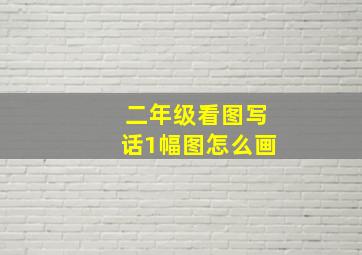 二年级看图写话1幅图怎么画